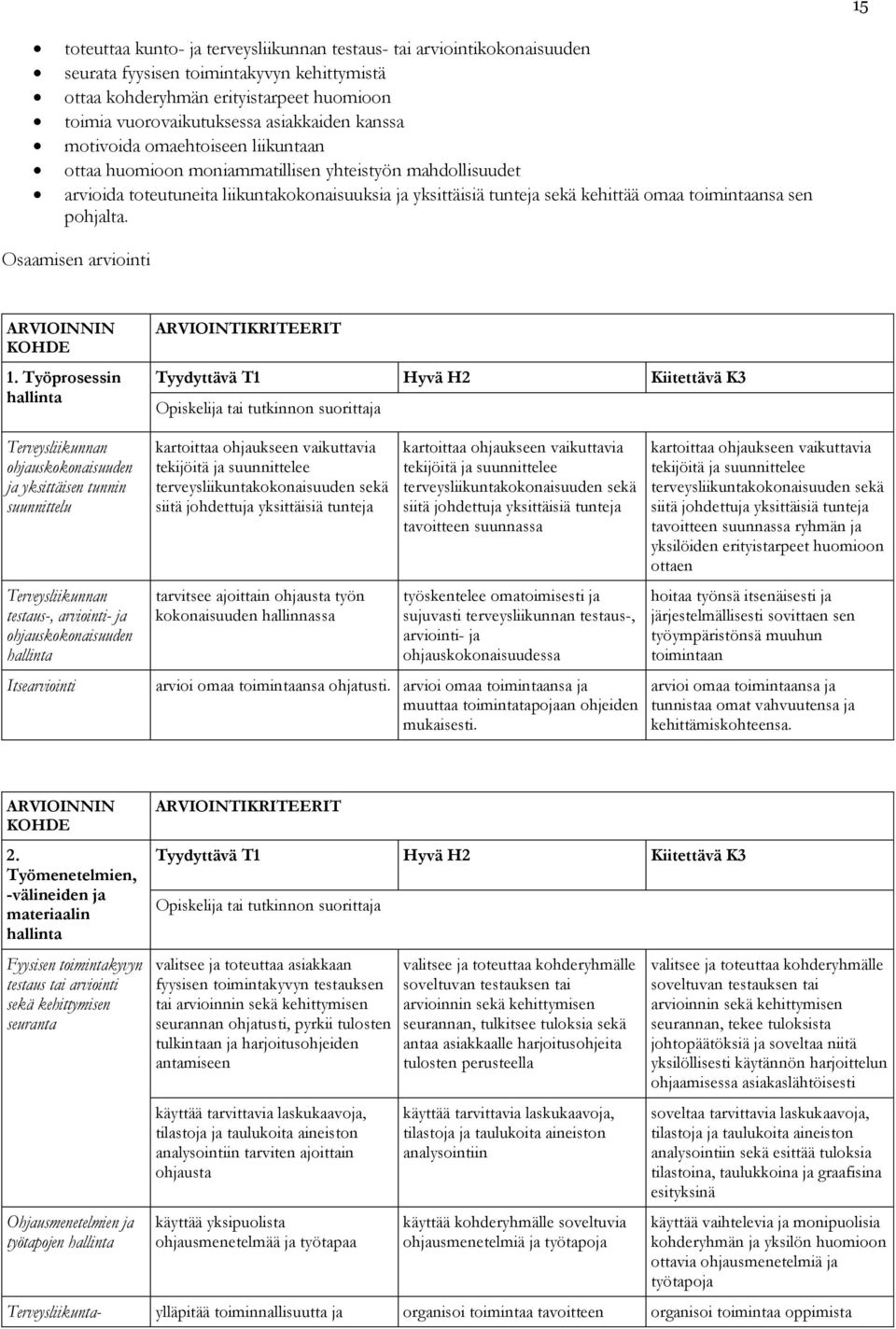 15

- toteuttaa kunto- ja terveysliikunnan testaus- tai arviointikokonaisuuden
- seurata fyysisen toimintakyvyn kehittymistä
- ottaa kohderyhmän erityistarpeet huomioon
- toimia vuorovaikutuksessa asiakkaiden kanssa
- motivoida omaehtoiseen liikuntaan
- ottaa huomioon moniammatillisen yhteistyön mahdollisuudet
- arvioida toteutuneita liikuntakokonaisuuksia ja yksittäisiä tunteja sekä kehittää omaa toimintaansa sen pohjalta.

Osaamisen arviointi

| ARVIOINNIN KOHDE | ARVIOINTIKRITEERIT | | |
|---|---|---|---|
| 1. Työprosessin hallinta | Tyydyttävä T1 | Hyvä H2 | Kiitettävä K3 |
| | Opiskelija tai tutkinnon suorittaja | | |
| Terveysliikunnan ohjauskokonaisuuden ja yksittäisen tunnin suunnittelu | kartoittaa ohjaukseen vaikuttavia tekijöitä ja suunnittelee terveysliikuntakokonaisuuden sekä siitä johdettuja yksittäisiä tunteja | kartoittaa ohjaukseen vaikuttavia tekijöitä ja suunnittelee terveysliikuntakokonaisuuden sekä siitä johdettuja yksittäisiä tunteja tavoitteen suunnassa | kartoittaa ohjaukseen vaikuttavia tekijöitä ja suunnittelee terveysliikuntakokonaisuuden sekä siitä johdettuja yksittäisiä tunteja tavoitteen suunnassa ryhmän ja yksilöiden erityistarpeet huomioon ottaen |
| Terveysliikunnan testaus-, arviointi- ja ohjauskokonaisuuden hallinta | tarvitsee ajoittain ohjausta työn kokonaisuuden hallinnassa | työskentelee omatoimisesti ja sujuvasti terveysliikunnan testaus-, arviointi- ja ohjauskokonaisuudessa | hoitaa työnsä itsenäisesti ja järjestelmällisesti sovittaen sen työympäristönsä muuhun toimintaan |
| Itsearviointi | arvioi omaa toimintaansa ohjatusti. | arvioi omaa toimintaansa ja muuttaa toimintatapojaan ohjeiden mukaisesti. | arvioi omaa toimintaansa ja tunnistaa omat vahvuutensa ja kehittämiskohteensa. |

| ARVIOINNIN KOHDE | ARVIOINTIKRITEERIT | | |
|---|---|---|---|
| 2. Työmenetelmien, -välineiden ja materiaalin hallinta | Tyydyttävä T1 | Hyvä H2 | Kiitettävä K3 |
| | Opiskelija tai tutkinnon suorittaja | | |
| Fyysisen toimintakyvyn testaus tai arviointi sekä kehittymisen seuranta | valitsee ja toteuttaa asiakkaan fyysisen toimintakyvyn testauksen tai arvioinnin sekä kehittymisen seurannan ohjatusti, pyrkii tulosten tulkintaan ja harjoitusohjeiden antamiseen | valitsee ja toteuttaa kohderyhmälle soveltuvan testauksen tai arvioinnin sekä kehittymisen seurannan, tulkitsee tuloksia sekä antaa asiakkaalle harjoitusohjeita tulosten perusteella | valitsee ja toteuttaa kohderyhmälle soveltuvan testauksen tai arvioinnin sekä kehittymisen seurannan, tekee tuloksista johtopäätöksiä ja soveltaa niitä yksilöllisesti käytännön harjoittelun ohjaamisessa asiakaslähtöisesti |
| | käyttää tarvittavia laskukaavoja, tilastoja ja taulukoita aineiston analysointiin tarviten ajoittain ohjausta | käyttää tarvittavia laskukaavoja, tilastoja ja taulukoita aineiston analysointiin | soveltaa tarvittavia laskukaavoja, tilastoja ja taulukoita aineiston analysointiin sekä esittää tuloksia tilastoina, taulukkoina ja graafisina esityksinä |
| Ohjausmenetelmien ja työtapojen hallinta | käyttää yksipuolista ohjausmenetelmää ja työtapaa | käyttää kohderyhmälle soveltuvia ohjausmenetelmiä ja työtapoja | käyttää vaihtelevia ja monipuolisia kohderyhmän ja yksilön huomioon ottavia ohjausmenetelmiä ja työtapoja |
| Terveysliikunta- | ylläpitää toiminnallisuutta ja | organisoi toimintaa tavoitteen | organisoi toimintaa oppimista |